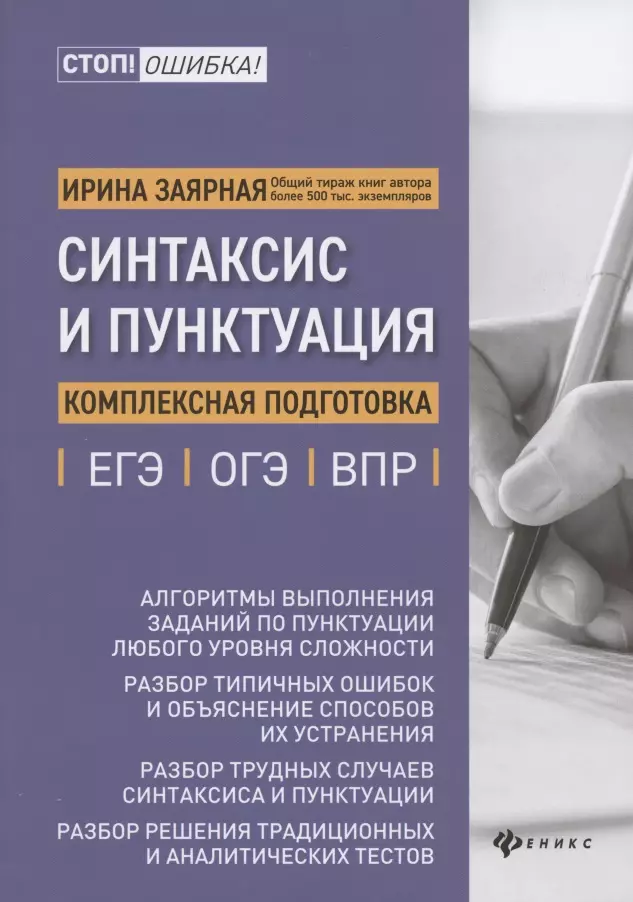 СТОП! ОШИБКА!

ИРИНА ЗАЯРНАЯ Общий тираж книг автора более 500 тыс. экземпляров

СИНТАКСИС И ПУНКТУАЦИЯ

КОМПЛЕКСНАЯ ПОДГОТОВКА

| ЕГЭ | ОГЭ | ВПР |

АЛГОРИТМЫ ВЫПОЛНЕНИЯ ЗАДАНИЙ ПО ПУНКТУАЦИИ ЛЮБОГО УРОВНЯ СЛОЖНОСТИ

РАЗБОР ТИПИЧНЫХ ОШИБОК И ОБЪЯСНЕНИЕ СПОСОБОВ ИХ УСТРАНЕНИЯ

РАЗБОР ТРУДНЫХ СЛУЧАЕВ СИНТАКСИСА И ПУНКТУАЦИИ

РАЗБОР РЕШЕНИЯ ТРАДИЦИОННЫХ И АНАЛИТИЧЕСКИХ ТЕСТОВ

ФЕНИКС